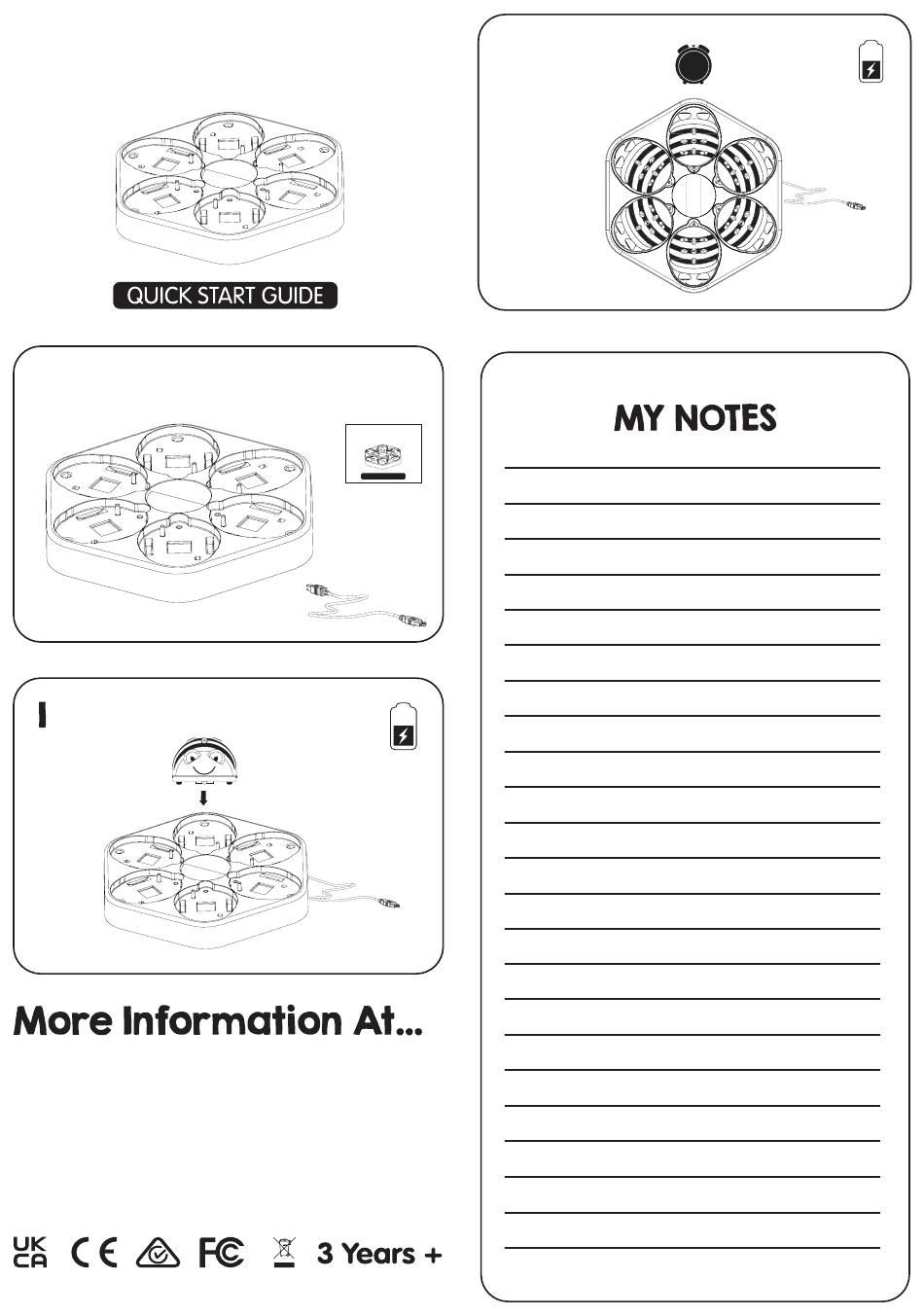 QUICK START GUIDE

1

More Information At...

UK CA CE FC 3 Years +

MY NOTES